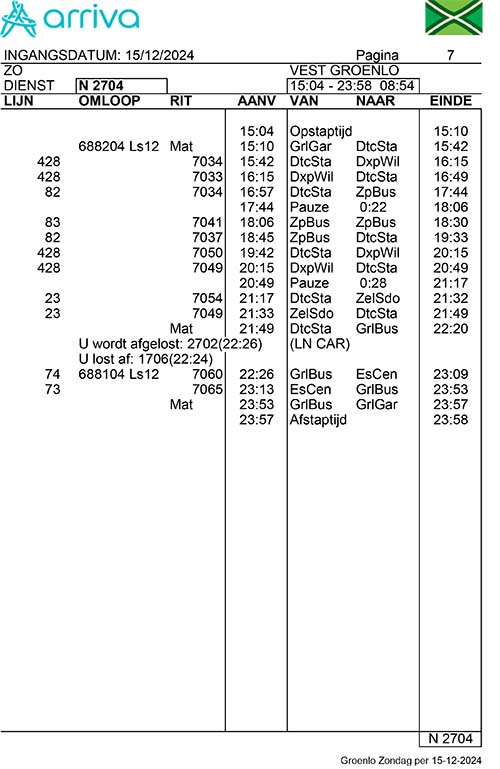 arriva

INGANGSDATUM: 15/12/2024 Pagina 7
ZO VEST GROENLO
DIENST N 2704 15:04 - 23:58 08:54

| LIJN | OMLOOP | RIT | AANV | VAN | NAAR | EINDE |
|---|---|---|---|---|---|---|
| | | | 15:04 | Opstaptijd | | 15:10 |
| | 688204 Ls12 | Mat | 15:10 | GrlGar | DtcSta | 15:42 |
| 428 | | 7034 | 15:42 | DtcSta | DxpWil | 16:15 |
| 428 | | 7033 | 16:15 | DxpWil | DtcSta | 16:49 |
| 82 | | 7034 | 16:57 | DtcSta | ZpBus | 17:44 |
| | | | 17:44 | Pauze | 0:22 | 18:06 |
| 83 | | 7041 | 18:06 | ZpBus | ZpBus | 18:30 |
| 82 | | 7037 | 18:45 | ZpBus | DtcSta | 19:33 |
| 428 | | 7050 | 19:42 | DtcSta | DxpWil | 20:15 |
| 428 | | 7049 | 20:15 | DxpWil | DtcSta | 20:49 |
| | | | 20:49 | Pauze | 0:28 | 21:17 |
| 23 | | 7054 | 21:17 | DtcSta | ZelSdo | 21:32 |
| 23 | | 7049 | 21:33 | ZelSdo | DtcSta | 21:49 |
| | | Mat | 21:49 | DtcSta | GrlBus | 22:20 |
| | U wordt afgelost: 2702(22:26) | | | (LN CAR) | | |
| | U lost af: 1706(22:24) | | | | | |
| 74 | 688104 Ls12 | 7060 | 22:26 | GrlBus | EsCen | 23:09 |
| 73 | | 7065 | 23:13 | EsCen | GrlBus | 23:53 |
| | | Mat | 23:53 | GrlBus | GrlGar | 23:57 |
| | | | 23:57 | Afstaptijd | | 23:58 |

N 2704

Groenlo Zondag per 15-12-2024